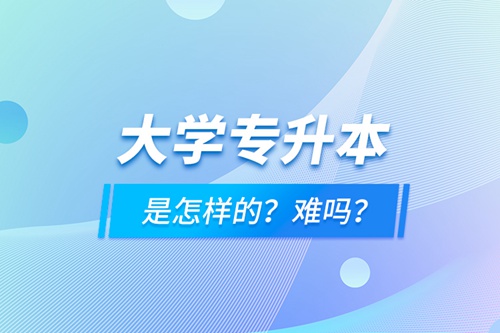 大学专升本

是怎样的？难吗？